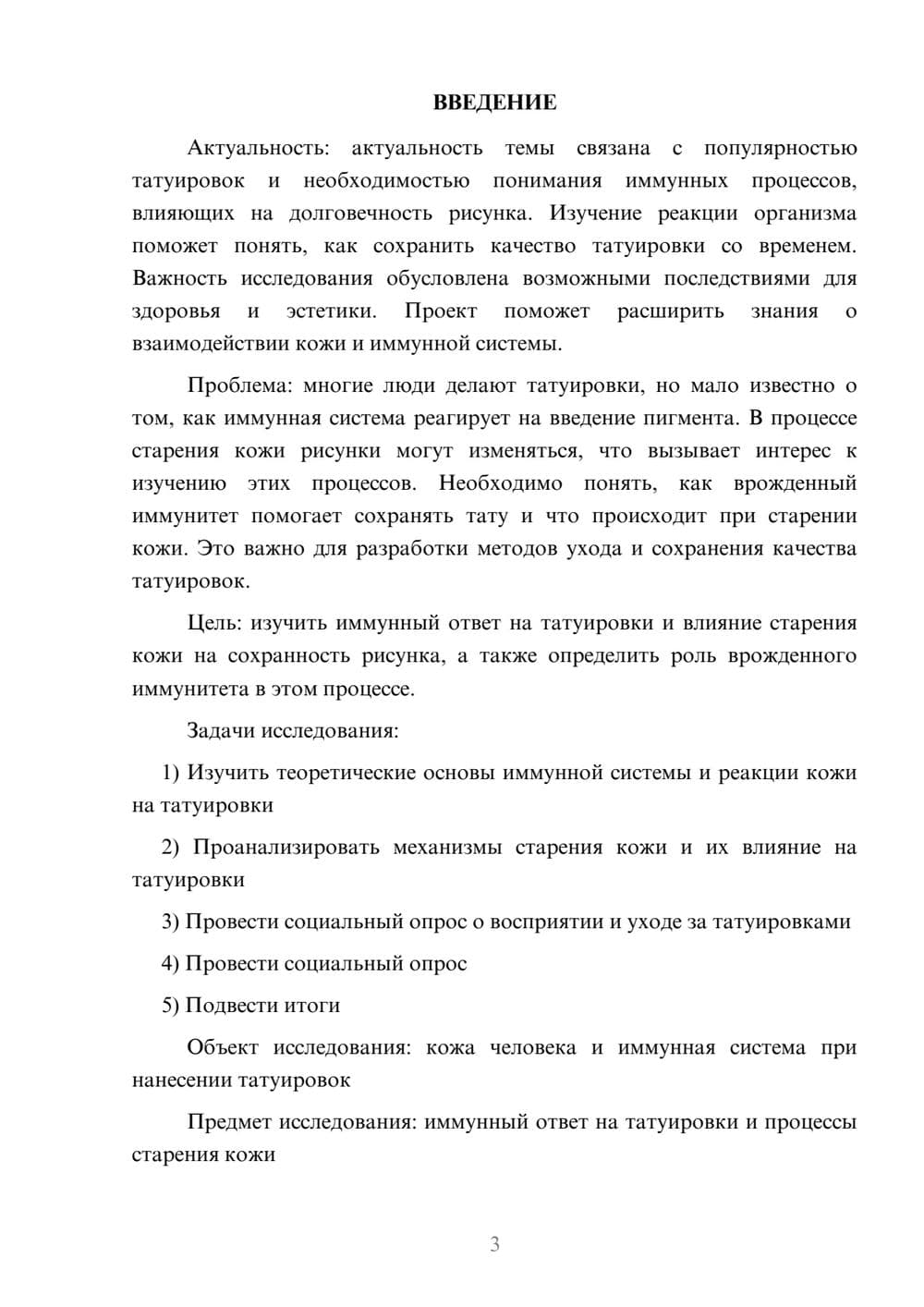 ВВЕДЕНИЕ

Актуальность: актуальность темы связана с популярностью татуировок и необходимостью понимания иммунных процессов, влияющих на долговечность рисунка. Изучение реакции организма поможет понять, как сохранить качество татуировки со временем. Важность исследования обусловлена возможными последствиями для здоровья и эстетики. Проект поможет расширить знания о взаимодействии кожи и иммунной системы.

Проблема: многие люди делают татуировки, но мало известно о том, как иммунная система реагирует на введение пигмента. В процессе старения кожи рисунки могут изменяться, что вызывает интерес к изучению этих процессов. Необходимо понять, как врожденный иммунитет помогает сохранять тату и что происходит при старении кожи. Это важно для разработки методов ухода и сохранения качества татуировок.

Цель: изучить иммунный ответ на татуировки и влияние старения кожи на сохранность рисунка, а также определить роль врожденного иммунитета в этом процессе.

Задачи исследования:

1) Изучить теоретические основы иммунной системы и реакции кожи на татуировки

2) Проанализировать механизмы старения кожи и их влияние на татуировки

3) Провести социальный опрос о восприятии и уходе за татуировками

4) Провести социальный опрос

5) Подвести итоги

Объект исследования: кожа человека и иммунная система при нанесении татуировок

Предмет исследования: иммунный ответ на татуировки и процессы старения кожи

3